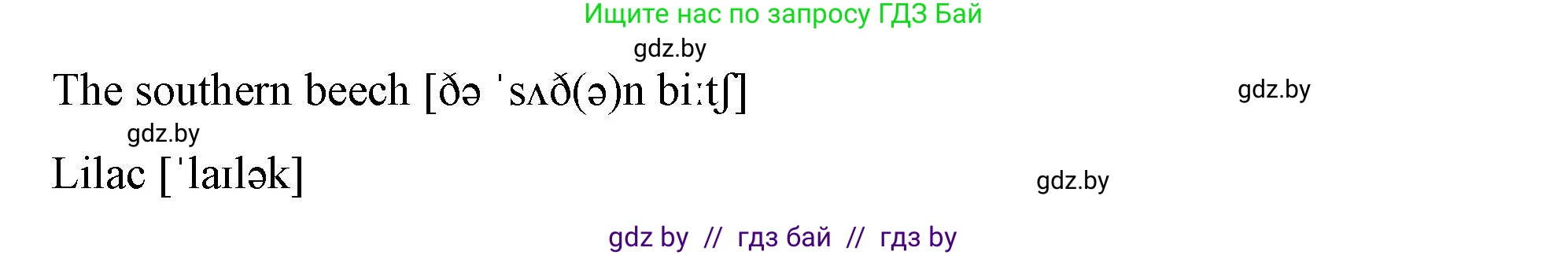 Ищите нас по запросу ГДЗ Бай

gdz.by

The southern beech [ðə ˈsʌð(ə)n biːtʃ]

gdz.by

gdz.by

Lilac [ˈlaɪlək]

gdz.by

gdz by // гдз бай // гдз by